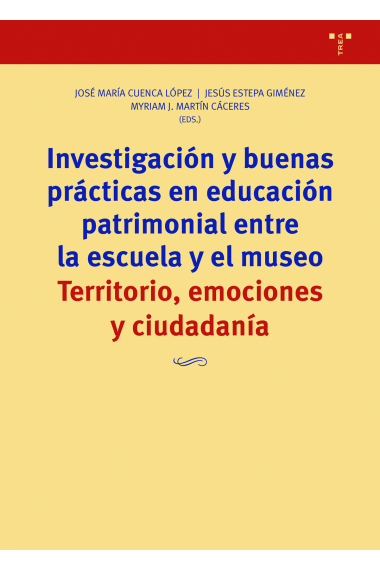 TREA

JOSÉ MARÍA CUENCA LÓPEZ | JESÚS ESTEPA GIMÉNEZ
MYRIAM J. MARTÍN CÁCERES
(EDS.)

Investigación y buenas prácticas en educación patrimonial entre la escuela y el museo
Territorio, emociones y ciudadanía